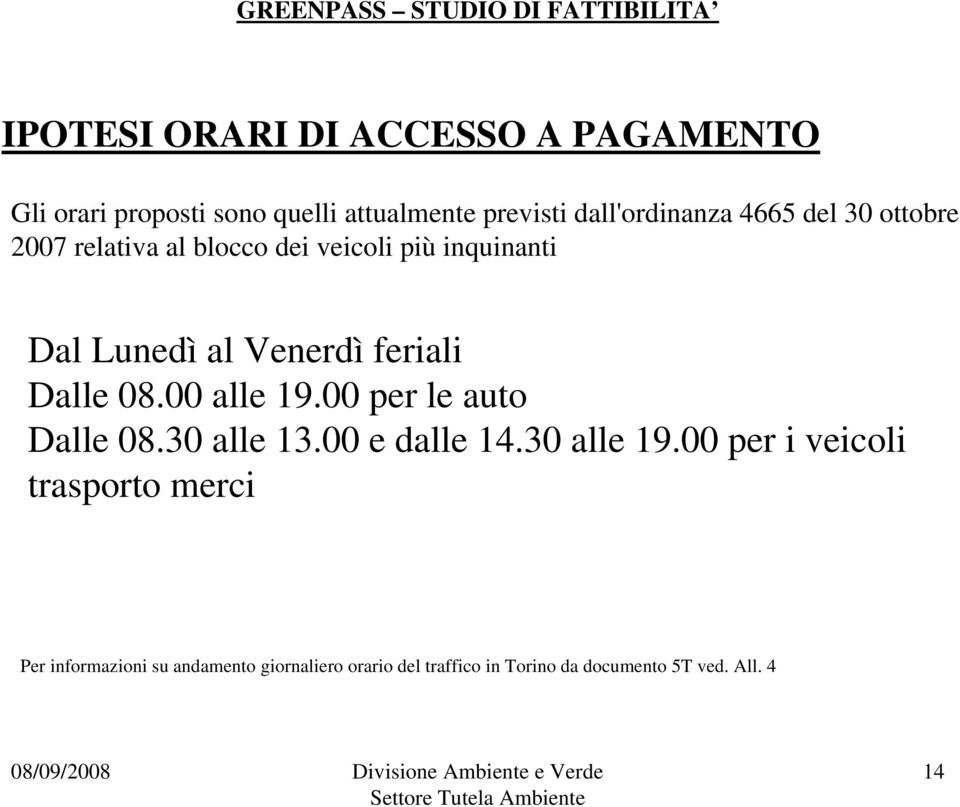 GREENPASS – STUDIO DI FATTIBILITA’

IPOTESI ORARI DI ACCESSO A PAGAMENTO

Gli orari proposti sono quelli attualmente previsti dall'ordinanza 4665 del 30 ottobre 2007 relativa al blocco dei veicoli più inquinanti

Dal Lunedì al Venerdì feriali
Dalle 08.00 alle 19.00 per le auto
Dalle 08.30 alle 13.00 e dalle 14.30 alle 19.00 per i veicoli trasporto merci

Per informazioni su andamento giornaliero orario del traffico in Torino da documento 5T ved. All. 4

08/09/2008 Divisione Ambiente e Verde Settore Tutela Ambiente 14